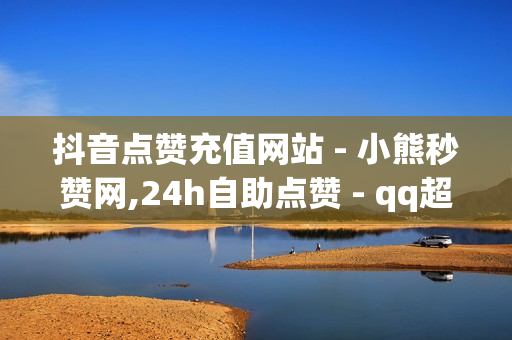 抖音点赞充值网站 - 小熊秒赞网,24h自助点赞 - qq超